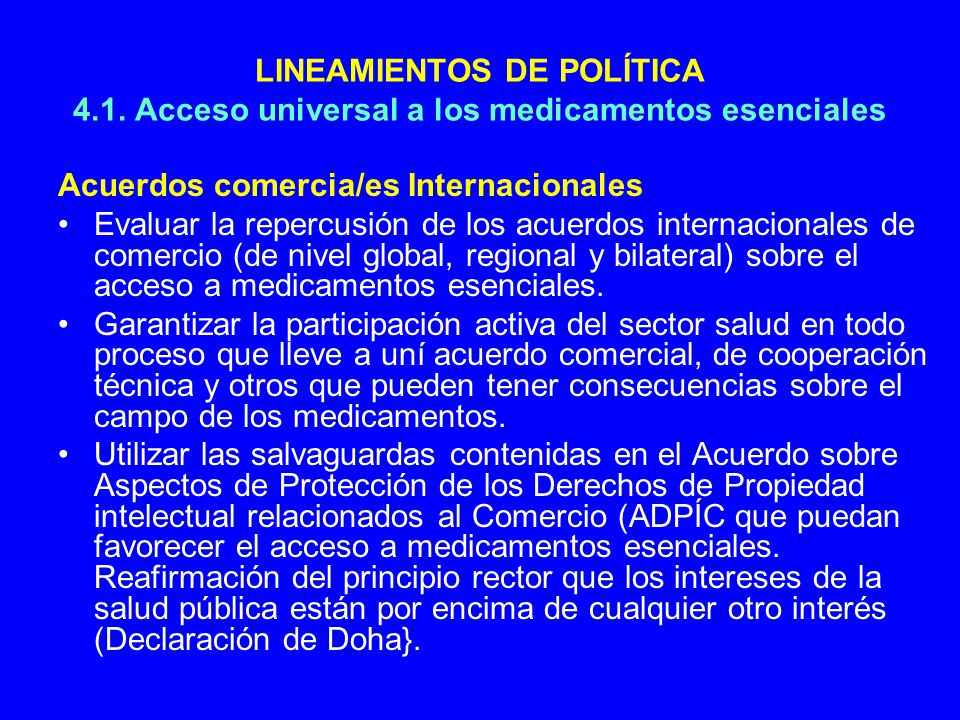 LINEAMIENTOS DE POLÍTICA
4.1. Acceso universal a los medicamentos esenciales

Acuerdos comercia/es Internacionales

• Evaluar la repercusión de los acuerdos internacionales de comercio (de nivel global, regional y bilateral) sobre el acceso a medicamentos esenciales.

• Garantizar la participación activa del sector salud en todo proceso que lleve a uní acuerdo comercial, de cooperación técnica y otros que pueden tener consecuencias sobre el campo de los medicamentos.

• Utilizar las salvaguardas contenidas en el Acuerdo sobre Aspectos de Protección de los Derechos de Propiedad intelectual relacionados al Comercio (ADPÍC que puedan favorecer el acceso a medicamentos esenciales. Reafirmación del principio rector que los intereses de la salud pública están por encima de cualquier otro interés (Declaración de Doha}.